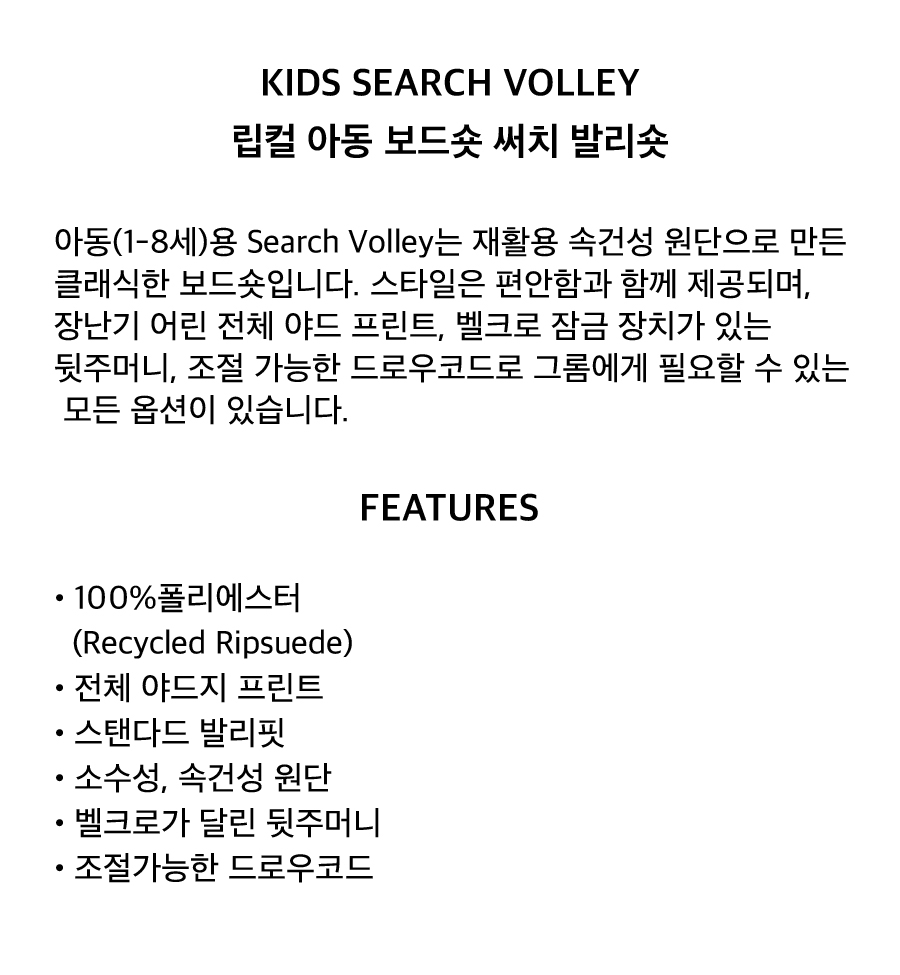 KIDS SEARCH VOLLEY
립컬 아동 보드숏 써치 발리숏

아동(1-8세)용 Search Volley는 재활용 속건성 원단으로 만든 클래식한 보드숏입니다. 스타일은 편안함과 함께 제공되며, 장난기 어린 전체 야드 프린트, 벨크로 잠금 장치가 있는 뒷주머니, 조절 가능한 드로우코드로 그롬에게 필요할 수 있는 모든 옵션이 있습니다.

FEATURES

• 100%폴리에스터 (Recycled Ripsuede)
• 전체 야드지 프린트
• 스탠다드 발리핏
• 소수성, 속건성 원단
• 벨크로가 달린 뒷주머니
• 조절가능한 드로우코드